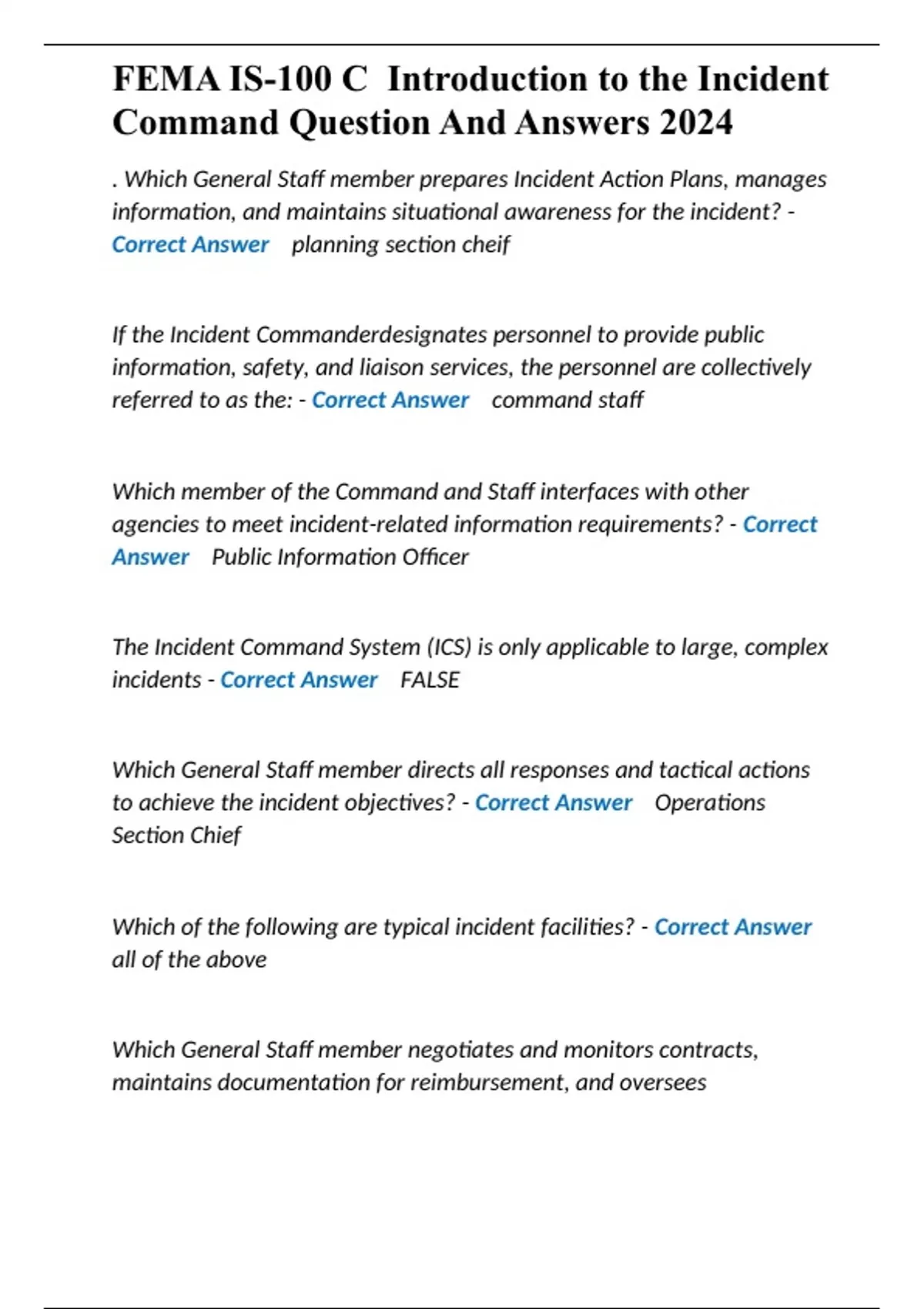 FEMA IS-100 C Introduction to the Incident Command Question And Answers 2024

. Which General Staff member prepares Incident Action Plans, manages information, and maintains situational awareness for the incident? - Correct Answer planning section cheif

If the Incident Commanderdesignates personnel to provide public information, safety, and liaison services, the personnel are collectively referred to as the: - Correct Answer command staff

Which member of the Command and Staff interfaces with other agencies to meet incident-related information requirements? - Correct Answer Public Information Officer

The Incident Command System (ICS) is only applicable to large, complex incidents - Correct Answer FALSE

Which General Staff member directs all responses and tactical actions to achieve the incident objectives? - Correct Answer Operations Section Chief

Which of the following are typical incident facilities? - Correct Answer all of the above

Which General Staff member negotiates and monitors contracts, maintains documentation for reimbursement, and oversees